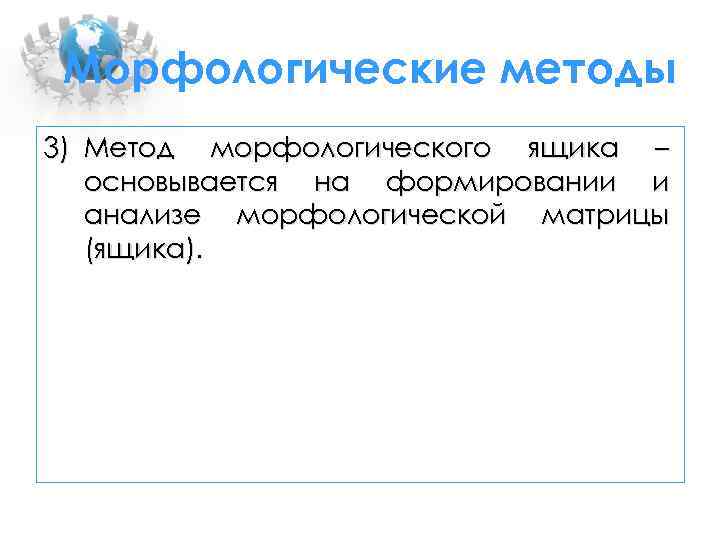 Морфологические методы

3) Метод морфологического ящика – основывается на формировании и анализе морфологической матрицы (ящика).